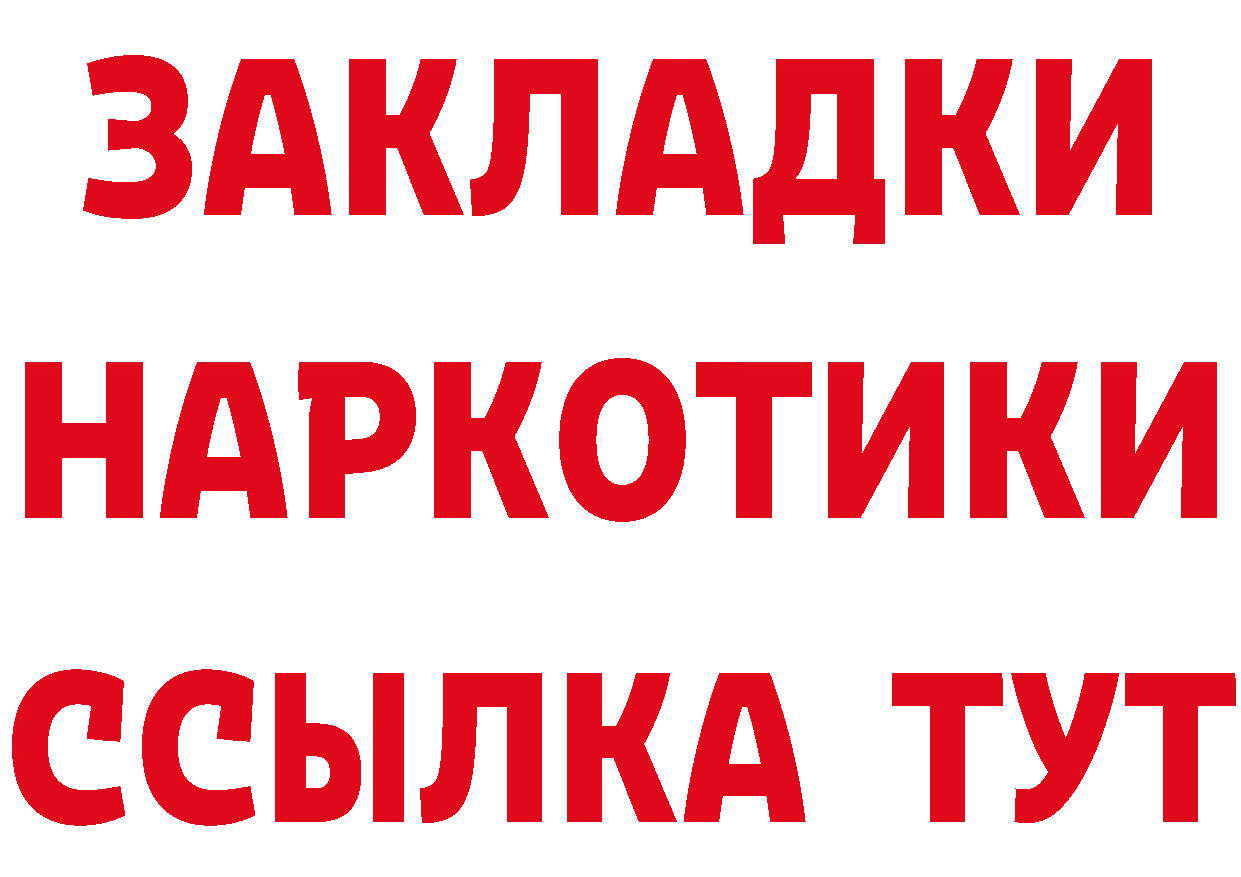 ЗАКЛАДКИ
НАРКОТИКИ
ССЫЛКА ТУТ